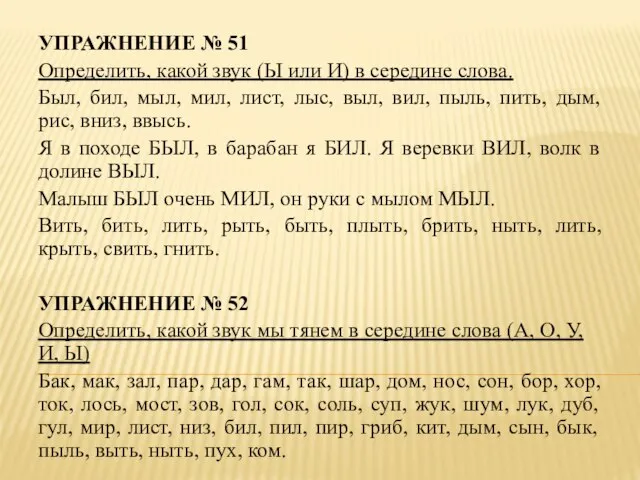 УПРАЖНЕНИЕ № 51

Определить, какой звук (Ы или И) в середине слова.

Был, бил, мыл, мил, лист, лыс, выл, вил, пыль, пить, дым, рис, вниз, ввысь.

Я в походе БЫЛ, в барабан я БИЛ. Я веревки ВИЛ, волк в долине ВЫЛ.

Малыш БЫЛ очень МИЛ, он руки с мылом МЫЛ.

Вить, бить, лить, рыть, быть, плыть, брить, ныть, лить, крыть, свить, гнить.

УПРАЖНЕНИЕ № 52

Определить, какой звук мы тянем в середине слова (А, О, У, И, Ы)

Бак, мак, зал, пар, дар, гам, так, шар, дом, нос, сон, бор, хор, ток, лось, мост, зов, гол, сок, соль, суп, жук, шум, лук, дуб, гул, мир, лист, низ, бил, пил, пир, гриб, кит, дым, сын, бык, пыль, выть, ныть, пух, ком.